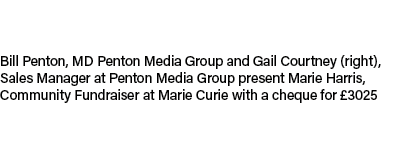 Bill Penton, MD Penton Media Group and Gail Courtney (right), Sales Manager at Penton Media Group present Marie Harris, Community Fundraiser at Marie Curie with a cheque for £3025